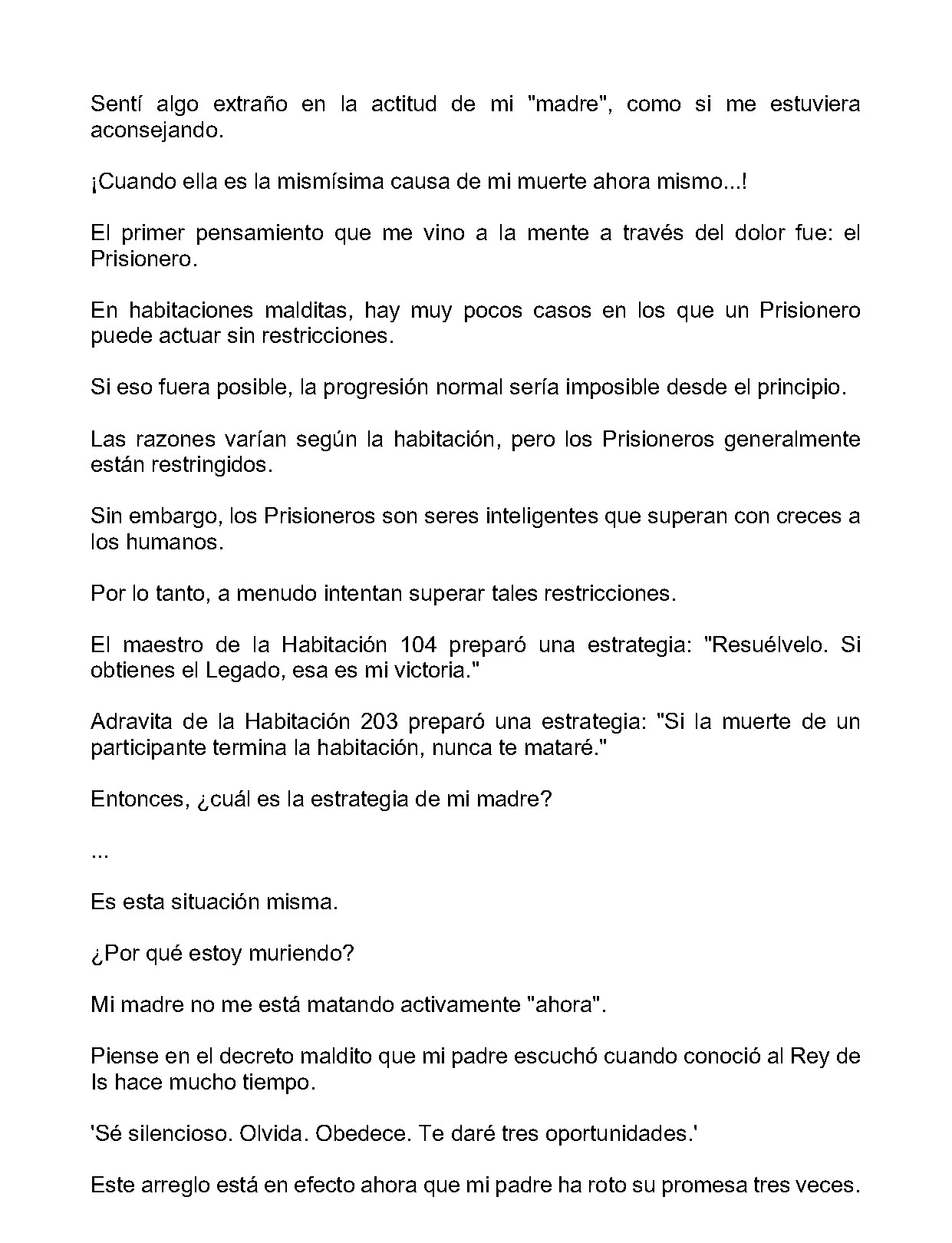 Sentí algo extraño en la actitud de mi "madre", como si me estuviera aconsejando.

¡Cuando ella es la mismísima causa de mi muerte ahora mismo...!

El primer pensamiento que me vino a la mente a través del dolor fue: el Prisionero.

En habitaciones malditas, hay muy pocos casos en los que un Prisionero puede actuar sin restricciones.

Si eso fuera posible, la progresión normal sería imposible desde el principio.

Las razones varían según la habitación, pero los Prisioneros generalmente están restringidos.

Sin embargo, los Prisioneros son seres inteligentes que superan con creces a los humanos.

Por lo tanto, a menudo intentan superar tales restricciones.

El maestro de la Habitación 104 preparó una estrategia: "Resuélvelo. Si obtienes el Legado, esa es mi victoria."

Adravita de la Habitación 203 preparó una estrategia: "Si la muerte de un participante termina la habitación, nunca te mataré."

Entonces, ¿cuál es la estrategia de mi madre?

...

Es esta situación misma.

¿Por qué estoy muriendo?

Mi madre no me está matando activamente "ahora".

Piense en el decreto maldito que mi padre escuchó cuando conoció al Rey de Is hace mucho tiempo.

'Sé silencioso. Olvida. Obedece. Te daré tres oportunidades.'

Este arreglo está en efecto ahora que mi padre ha roto su promesa tres veces.